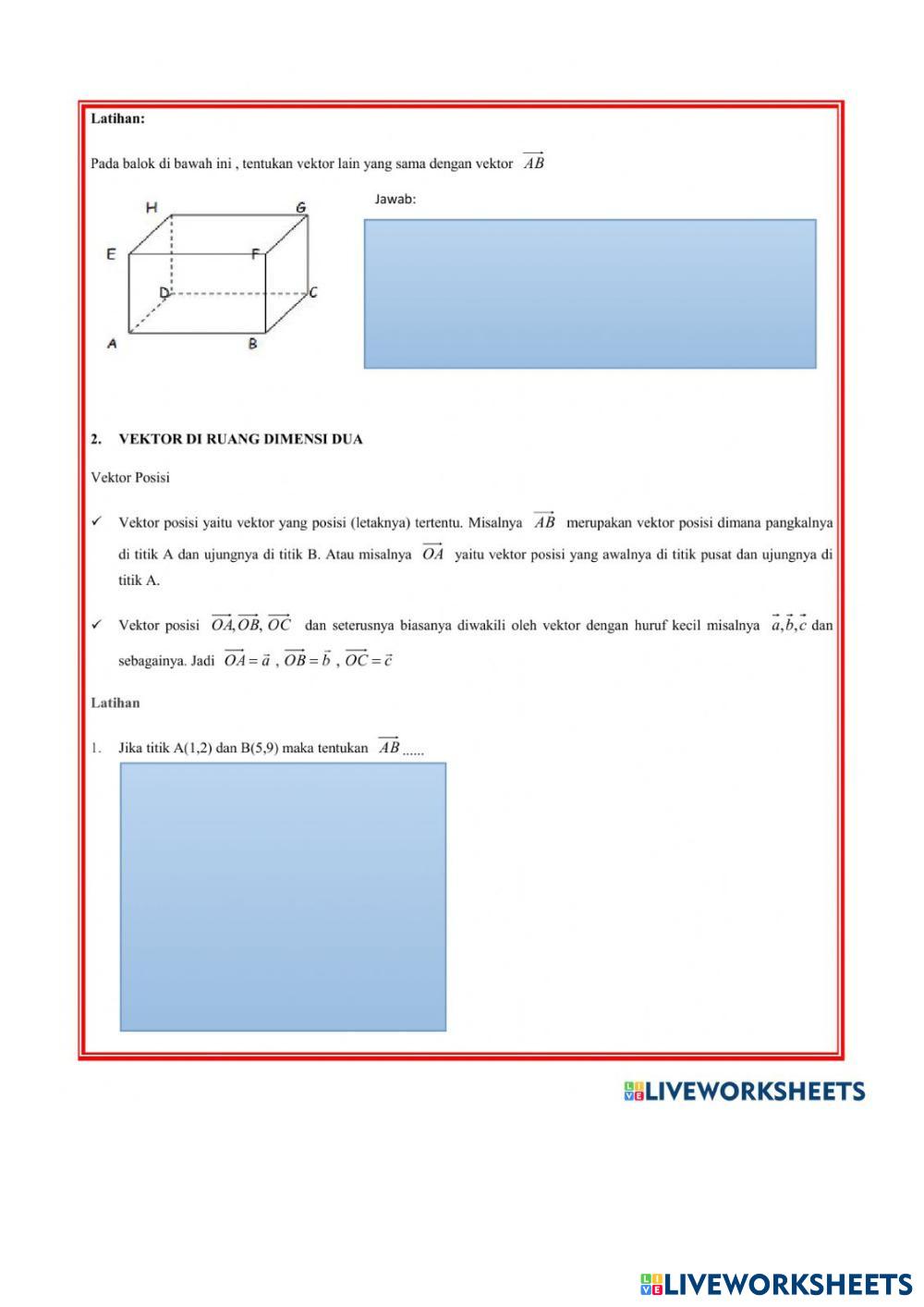 Latihan:

Pada balok di bawah ini , tentukan vektor lain yang sama dengan vektor $\overrightarrow{AB}$

H G E F D C A B

Jawab:

2. VEKTOR DI RUANG DIMENSI DUA

Vektor Posisi

✓ Vektor posisi yaitu vektor yang posisi (letaknya) tertentu. Misalnya $\overrightarrow{AB}$ merupakan vektor posisi dimana pangkalnya di titik A dan ujungnya di titik B. Atau misalnya $\overrightarrow{OA}$ yaitu vektor posisi yang awalnya di titik pusat dan ujungnya di titik A.

✓ Vektor posisi $\overrightarrow{OA}, \overrightarrow{OB}, \overrightarrow{OC}$ dan seterusnya biasanya diwakili oleh vektor dengan huruf kecil misalnya $\vec{a}, \vec{b}, \vec{c}$ dan sebagainya. Jadi $\overrightarrow{OA} = \vec{a}$ , $\overrightarrow{OB} = \vec{b}$ , $\overrightarrow{OC} = \vec{c}$

Latihan

1. Jika titik A(1,2) dan B(5,9) maka tentukan $\overrightarrow{AB}$ ......

LIVEWORKSHEETS

LIVEWORKSHEETS